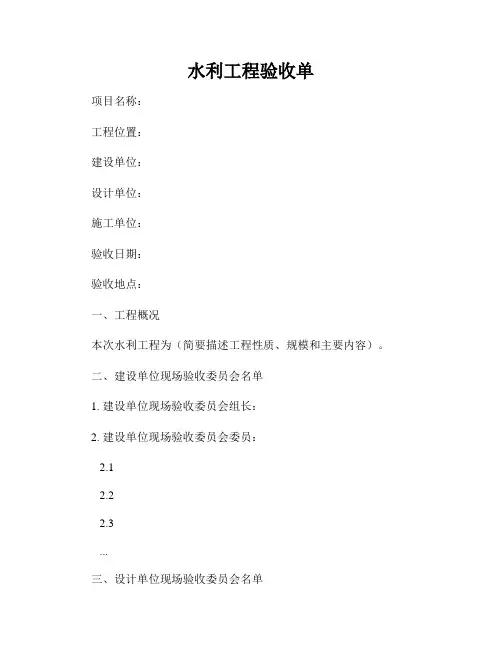 水利工程验收单

项目名称：

工程位置：

建设单位：

设计单位：

施工单位：

验收日期：

验收地点：

一、工程概况

本次水利工程为（简要描述工程性质、规模和主要内容）。

二、建设单位现场验收委员会名单

1. 建设单位现场验收委员会组长：

2. 建设单位现场验收委员会委员：

2.1

2.2

2.3

...

三、设计单位现场验收委员会名单